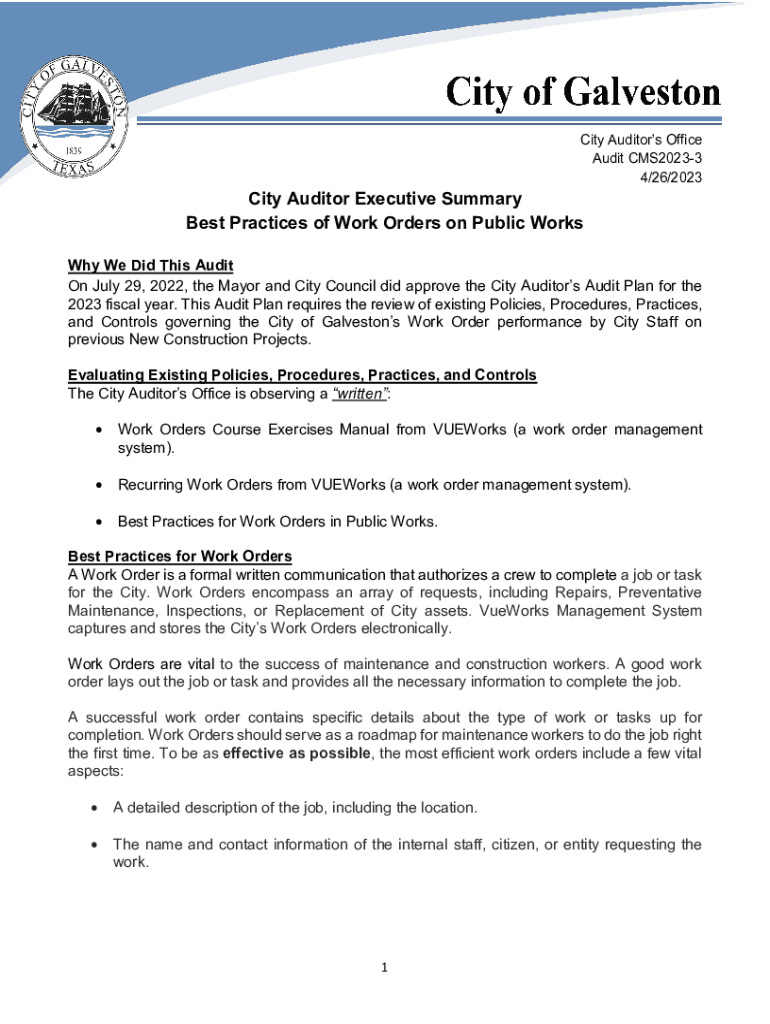 CITY OF GALVESTON
1839
TEXAS

City of Galveston

City Auditor's Office
Audit CMS2023-3
4/26/2023

City Auditor Executive Summary
Best Practices of Work Orders on Public Works

Why We Did This Audit
On July 29, 2022, the Mayor and City Council did approve the City Auditor's Audit Plan for the 2023 fiscal year. This Audit Plan requires the review of existing Policies, Procedures, Practices, and Controls governing the City of Galveston's Work Order performance by City Staff on previous New Construction Projects.

Evaluating Existing Policies, Procedures, Practices, and Controls
The City Auditor's Office is observing a "written":

• Work Orders Course Exercises Manual from VUEWorks (a work order management system).

• Recurring Work Orders from VUEWorks (a work order management system).

• Best Practices for Work Orders in Public Works.

Best Practices for Work Orders
A Work Order is a formal written communication that authorizes a crew to complete a job or task for the City. Work Orders encompass an array of requests, including Repairs, Preventative Maintenance, Inspections, or Replacement of City assets. VueWorks Management System captures and stores the City's Work Orders electronically.

Work Orders are vital to the success of maintenance and construction workers. A good work order lays out the job or task and provides all the necessary information to complete the job.

A successful work order contains specific details about the type of work or tasks up for completion. Work Orders should serve as a roadmap for maintenance workers to do the job right the first time. To be as effective as possible, the most efficient work orders include a few vital aspects:

• A detailed description of the job, including the location.

• The name and contact information of the internal staff, citizen, or entity requesting the work.

1